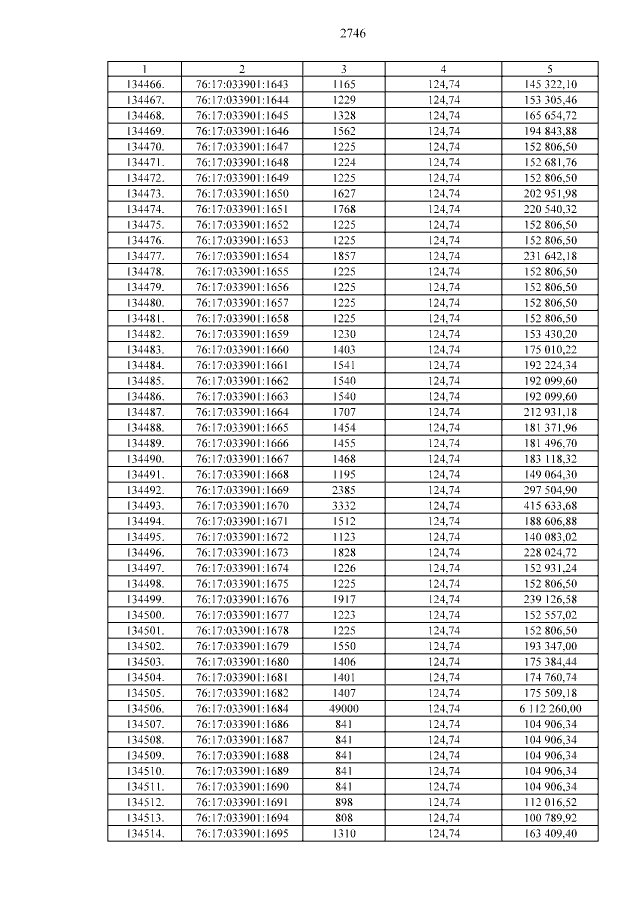 2746

| 1 | 2 | 3 | 4 | 5 |
|---|---|---|---|---|
| 134466. | 76:17:033901:1643 | 1165 | 124,74 | 145 322,10 |
| 134467. | 76:17:033901:1644 | 1229 | 124,74 | 153 305,46 |
| 134468. | 76:17:033901:1645 | 1328 | 124,74 | 165 654,72 |
| 134469. | 76:17:033901:1646 | 1562 | 124,74 | 194 843,88 |
| 134470. | 76:17:033901:1647 | 1225 | 124,74 | 152 806,50 |
| 134471. | 76:17:033901:1648 | 1224 | 124,74 | 152 681,76 |
| 134472. | 76:17:033901:1649 | 1225 | 124,74 | 152 806,50 |
| 134473. | 76:17:033901:1650 | 1627 | 124,74 | 202 951,98 |
| 134474. | 76:17:033901:1651 | 1768 | 124,74 | 220 540,32 |
| 134475. | 76:17:033901:1652 | 1225 | 124,74 | 152 806,50 |
| 134476. | 76:17:033901:1653 | 1225 | 124,74 | 152 806,50 |
| 134477. | 76:17:033901:1654 | 1857 | 124,74 | 231 642,18 |
| 134478. | 76:17:033901:1655 | 1225 | 124,74 | 152 806,50 |
| 134479. | 76:17:033901:1656 | 1225 | 124,74 | 152 806,50 |
| 134480. | 76:17:033901:1657 | 1225 | 124,74 | 152 806,50 |
| 134481. | 76:17:033901:1658 | 1225 | 124,74 | 152 806,50 |
| 134482. | 76:17:033901:1659 | 1230 | 124,74 | 153 430,20 |
| 134483. | 76:17:033901:1660 | 1403 | 124,74 | 175 010,22 |
| 134484. | 76:17:033901:1661 | 1541 | 124,74 | 192 224,34 |
| 134485. | 76:17:033901:1662 | 1540 | 124,74 | 192 099,60 |
| 134486. | 76:17:033901:1663 | 1540 | 124,74 | 192 099,60 |
| 134487. | 76:17:033901:1664 | 1707 | 124,74 | 212 931,18 |
| 134488. | 76:17:033901:1665 | 1454 | 124,74 | 181 371,96 |
| 134489. | 76:17:033901:1666 | 1455 | 124,74 | 181 496,70 |
| 134490. | 76:17:033901:1667 | 1468 | 124,74 | 183 118,32 |
| 134491. | 76:17:033901:1668 | 1195 | 124,74 | 149 064,30 |
| 134492. | 76:17:033901:1669 | 2385 | 124,74 | 297 504,90 |
| 134493. | 76:17:033901:1670 | 3332 | 124,74 | 415 633,68 |
| 134494. | 76:17:033901:1671 | 1512 | 124,74 | 188 606,88 |
| 134495. | 76:17:033901:1672 | 1123 | 124,74 | 140 083,02 |
| 134496. | 76:17:033901:1673 | 1828 | 124,74 | 228 024,72 |
| 134497. | 76:17:033901:1674 | 1226 | 124,74 | 152 931,24 |
| 134498. | 76:17:033901:1675 | 1225 | 124,74 | 152 806,50 |
| 134499. | 76:17:033901:1676 | 1917 | 124,74 | 239 126,58 |
| 134500. | 76:17:033901:1677 | 1223 | 124,74 | 152 557,02 |
| 134501. | 76:17:033901:1678 | 1225 | 124,74 | 152 806,50 |
| 134502. | 76:17:033901:1679 | 1550 | 124,74 | 193 347,00 |
| 134503. | 76:17:033901:1680 | 1406 | 124,74 | 175 384,44 |
| 134504. | 76:17:033901:1681 | 1401 | 124,74 | 174 760,74 |
| 134505. | 76:17:033901:1682 | 1407 | 124,74 | 175 509,18 |
| 134506. | 76:17:033901:1684 | 49000 | 124,74 | 6 112 260,00 |
| 134507. | 76:17:033901:1686 | 841 | 124,74 | 104 906,34 |
| 134508. | 76:17:033901:1687 | 841 | 124,74 | 104 906,34 |
| 134509. | 76:17:033901:1688 | 841 | 124,74 | 104 906,34 |
| 134510. | 76:17:033901:1689 | 841 | 124,74 | 104 906,34 |
| 134511. | 76:17:033901:1690 | 841 | 124,74 | 104 906,34 |
| 134512. | 76:17:033901:1691 | 898 | 124,74 | 112 016,52 |
| 134513. | 76:17:033901:1694 | 808 | 124,74 | 100 789,92 |
| 134514. | 76:17:033901:1695 | 1310 | 124,74 | 163 409,40 |